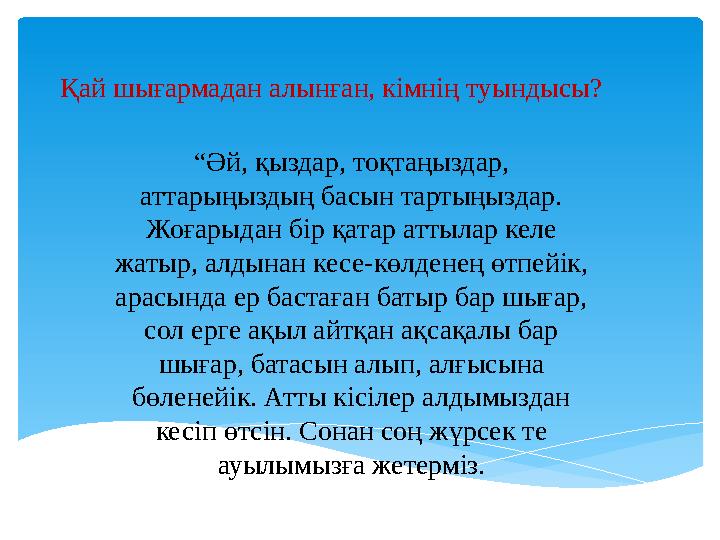 Қай шығармадан алынған, кімнің туындысы?

“Әй, қыздар, тоқтаңыздар, аттарыңыздың басын тартыңыздар. Жоғарыдан бір қатар аттылар келе жатыр, алдынан кесе-көлденең өтпейік, арасында ер бастаған батыр бар шығар, сол ерге ақыл айтқан ақсақалы бар шығар, батасын алып, алғысына бөленейік. Атты кісілер алдымыздан кесіп өтсін. Сонан соң жүрсек те ауылымызға жетерміз.